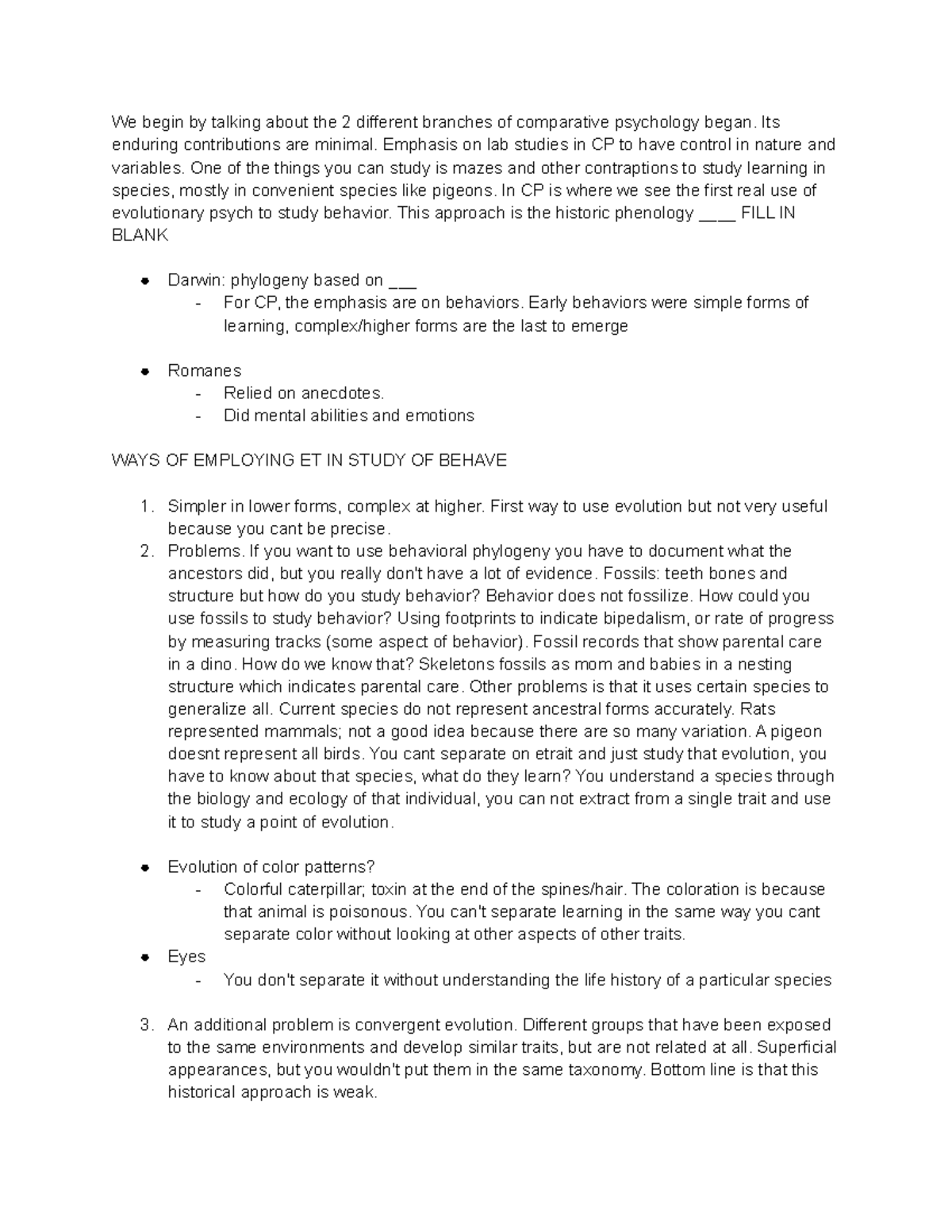 We begin by talking about the 2 different branches of comparative psychology began. Its enduring contributions are minimal. Emphasis on lab studies in CP to have control in nature and variables. One of the things you can study is mazes and other contraptions to study learning in species, mostly in convenient species like pigeons. In CP is where we see the first real use of evolutionary psych to study behavior. This approach is the historic phenology ____ FILL IN BLANK

• Darwin: phylogeny based on ____
- For CP, the emphasis are on behaviors. Early behaviors were simple forms of learning, complex/higher forms are the last to emerge

• Romanes
- Relied on anecdotes.
- Did mental abilities and emotions

WAYS OF EMPLOYING ET IN STUDY OF BEHAVE

1. Simpler in lower forms, complex at higher. First way to use evolution but not very useful because you cant be precise.
2. Problems. If you want to use behavioral phylogeny you have to document what the ancestors did, but you really don't have a lot of evidence. Fossils: teeth bones and structure but how do you study behavior? Behavior does not fossilize. How could you use fossils to study behavior? Using footprints to indicate bipedalism, or rate of progress by measuring tracks (some aspect of behavior). Fossil records that show parental care in a dino. How do we know that? Skeletons fossils as mom and babies in a nesting structure which indicates parental care. Other problems is that it uses certain species to generalize all. Current species do not represent ancestral forms accurately. Rats represented mammals; not a good idea because there are so many variation. A pigeon doesnt represent all birds. You cant separate on etrait and just study that evolution, you have to know about that species, what do they learn? You understand a species through the biology and ecology of that individual, you can not extract from a single trait and use it to study a point of evolution.

• Evolution of color patterns?
- Colorful caterpillar; toxin at the end of the spines/hair. The coloration is because that animal is poisonous. You can't separate learning in the same way you cant separate color without looking at other aspects of other traits.
• Eyes
- You don't separate it without understanding the life history of a particular species

3. An additional problem is convergent evolution. Different groups that have been exposed to the same environments and develop similar traits, but are not related at all. Superficial appearances, but you wouldn't put them in the same taxonomy. Bottom line is that this historical approach is weak.